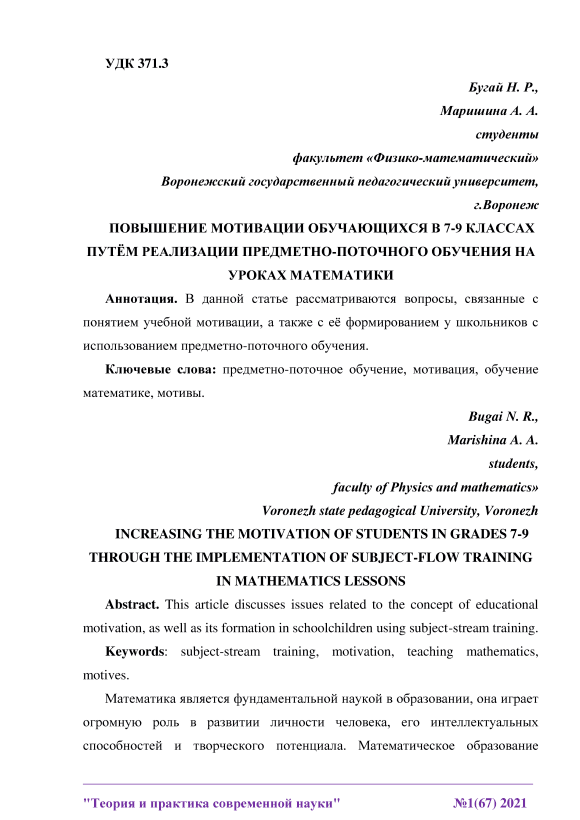 УДК 371.3

Бугай Н. Р.,

Маришина А. А.

студенты

факультет «Физико-математический»

Воронежский государственный педагогический университет,

г.Воронеж

ПОВЫШЕНИЕ МОТИВАЦИИ ОБУЧАЮЩИХСЯ В 7-9 КЛАССАХ ПУТЁМ РЕАЛИЗАЦИИ ПРЕДМЕТНО-ПОТОЧНОГО ОБУЧЕНИЯ НА УРОКАХ МАТЕМАТИКИ

Аннотация. В данной статье рассматриваются вопросы, связанные с понятием учебной мотивации, а также с её формированием у школьников с использованием предметно-поточного обучения.

Ключевые слова: предметно-поточное обучение, мотивация, обучение математике, мотивы.

Bugai N. R.,

Marishina A. A.

students,

faculty of Physics and mathematics»

Voronezh state pedagogical University, Voronezh

INCREASING THE MOTIVATION OF STUDENTS IN GRADES 7-9 THROUGH THE IMPLEMENTATION OF SUBJECT-FLOW TRAINING IN MATHEMATICS LESSONS

Abstract. This article discusses issues related to the concept of educational motivation, as well as its formation in schoolchildren using subject-stream training.

Keywords: subject-stream training, motivation, teaching mathematics, motives.

Математика является фундаментальной наукой в образовании, она играет огромную роль в развитии личности человека, его интеллектуальных способностей и творческого потенциала. Математическое образование

"Теория и практика современной науки" №1(67) 2021